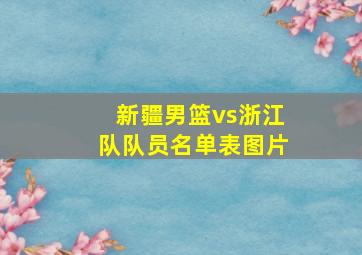 新疆男篮vs浙江队队员名单表图片